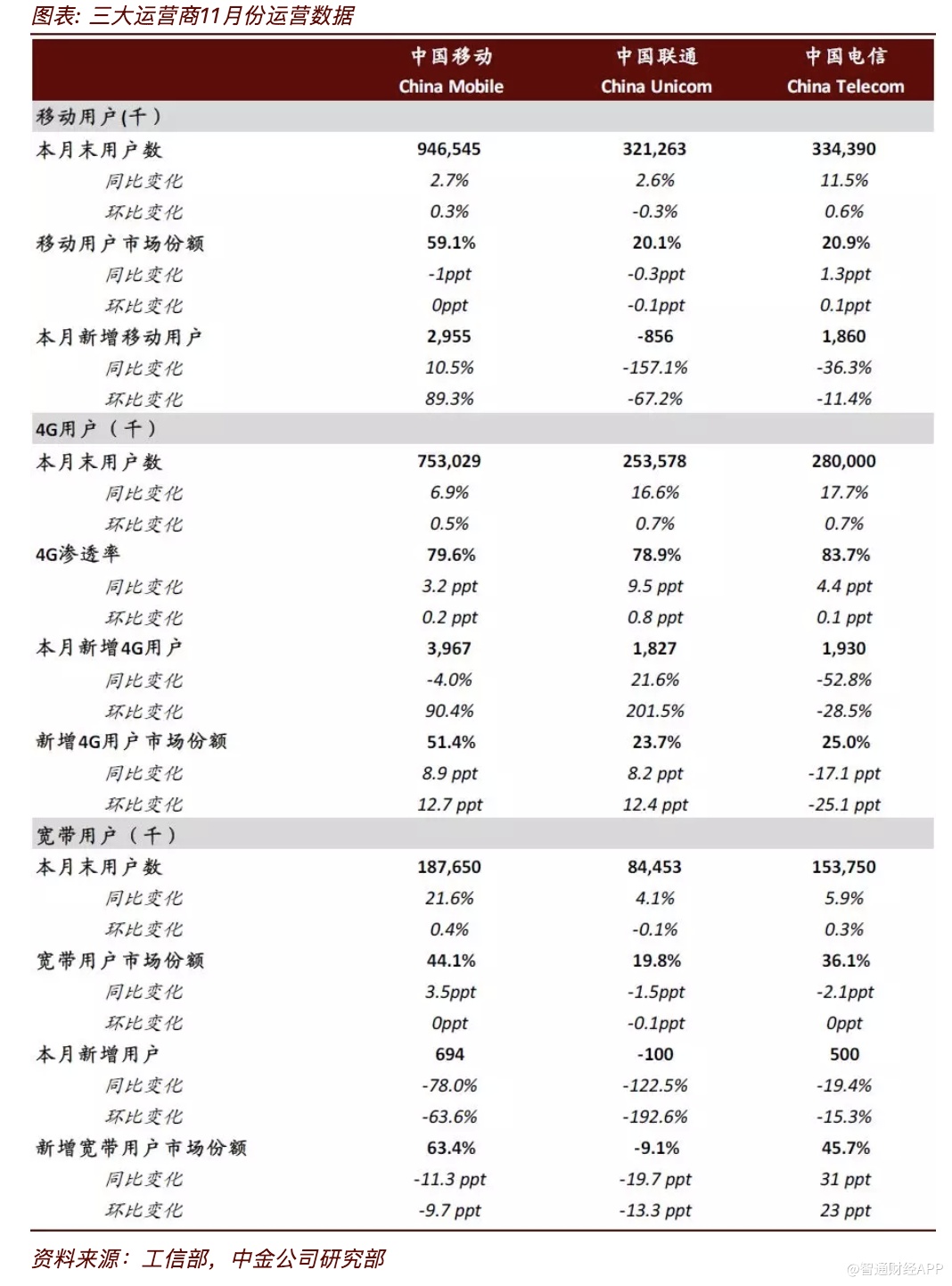 图表: 三大运营商11月份运营数据

| | 中国移动 China Mobile | 中国联通 China Unicom | 中国电信 China Telecom |
|---|---|---|---|
| 移动用户(千) | | | |
| 本月末用户数 | 946,545 | 321,263 | 334,390 |
| 同比变化 | 2.7% | 2.6% | 11.5% |
| 环比变化 | 0.3% | -0.3% | 0.6% |
| 移动用户市场份额 | 59.1% | 20.1% | 20.9% |
| 同比变化 | -1ppt | -0.3ppt | 1.3ppt |
| 环比变化 | 0ppt | -0.1ppt | 0.1ppt |
| 本月新增移动用户 | 2,955 | -856 | 1,860 |
| 同比变化 | 10.5% | -157.1% | -36.3% |
| 环比变化 | 89.3% | -67.2% | -11.4% |
| 4G用户（千） | | | |
| 本月末用户数 | 753,029 | 253,578 | 280,000 |
| 同比变化 | 6.9% | 16.6% | 17.7% |
| 环比变化 | 0.5% | 0.7% | 0.7% |
| 4G渗透率 | 79.6% | 78.9% | 83.7% |
| 同比变化 | 3.2 ppt | 9.5 ppt | 4.4 ppt |
| 环比变化 | 0.2 ppt | 0.8 ppt | 0.1 ppt |
| 本月新增4G用户 | 3,967 | 1,827 | 1,930 |
| 同比变化 | -4.0% | 21.6% | -52.8% |
| 环比变化 | 90.4% | 201.5% | -28.5% |
| 新增4G用户市场份额 | 51.4% | 23.7% | 25.0% |
| 同比变化 | 8.9 ppt | 8.2 ppt | -17.1 ppt |
| 环比变化 | 12.7 ppt | 12.4 ppt | -25.1 ppt |
| 宽带用户（千） | | | |
| 本月末用户数 | 187,650 | 84,453 | 153,750 |
| 同比变化 | 21.6% | 4.1% | 5.9% |
| 环比变化 | 0.4% | -0.1% | 0.3% |
| 宽带用户市场份额 | 44.1% | 19.8% | 36.1% |
| 同比变化 | 3.5ppt | -1.5ppt | -2.1ppt |
| 环比变化 | 0ppt | -0.1ppt | 0ppt |
| 本月新增用户 | 694 | -100 | 500 |
| 同比变化 | -78.0% | -122.5% | -19.4% |
| 环比变化 | -63.6% | -192.6% | -15.3% |
| 新增宽带用户市场份额 | 63.4% | -9.1% | 45.7% |
| 同比变化 | -11.3 ppt | -19.7 ppt | 31 ppt |
| 环比变化 | -9.7 ppt | -13.3 ppt | 23 ppt |

资料来源：工信部，中金公司研究部

@智通财经APP